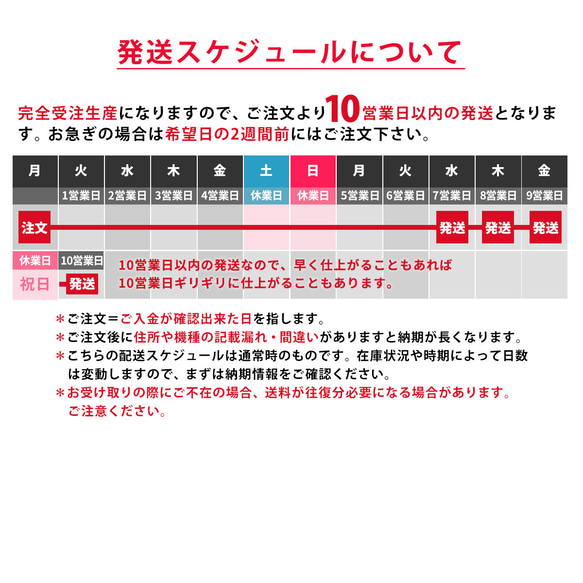 発送スケジュールについて

完全受注生産になりますので、ご注文より10営業日以内の発送となります。お急ぎの場合は希望日の2週間前にはご注文下さい。

| 月 | 火 | 水 | 木 | 金 | 土 | 日 | 月 | 火 | 水 | 木 | 金 |
|---|---|---|---|---|---|---|---|---|---|---|---|
|  | 1営業日 | 2営業日 | 3営業日 | 4営業日 | 休業日 | 休業日 | 5営業日 | 6営業日 | 7営業日 | 8営業日 | 9営業日 |
| 注文 |  |  |  |  |  |  |  |  | 発送 | 発送 | 発送 |

休業日 10営業日
祝日 発送

10営業日以内の発送なので、早く仕上がることもあれば
10営業日ギリギリに仕上がることもあります。

＊ご注文＝ご入金が確認出来た日を指します。
＊ご注文後に住所や機種の記載漏れ・間違いがありますと納期が長くなります。
＊こちらの配送スケジュールは通常時のものです。在庫状況や時期によって日数は変動しますので、まずは納期情報をご確認ください。
＊お受け取りの際にご不在の場合、送料が往復分必要になる場合があります。ご注意ください。